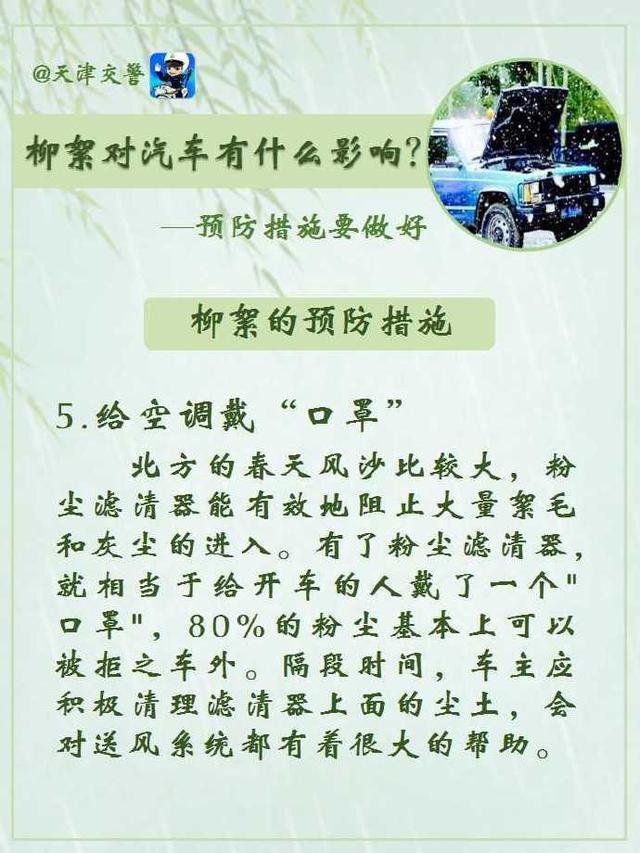 @天津交警

柳絮对汽车有什么影响?

—预防措施要做好

柳絮的预防措施

5.给空调戴“口罩”

北方的春天风沙比较大，粉尘滤清器能有效地阻止大量絮毛和灰尘的进入。有了粉尘滤清器，就相当于给开车的人戴了一个“口罩”，80%的粉尘基本上可以被拒之车外。隔段时间，车主应积极清理滤清器上面的尘土，会对送风系统都有着很大的帮助。